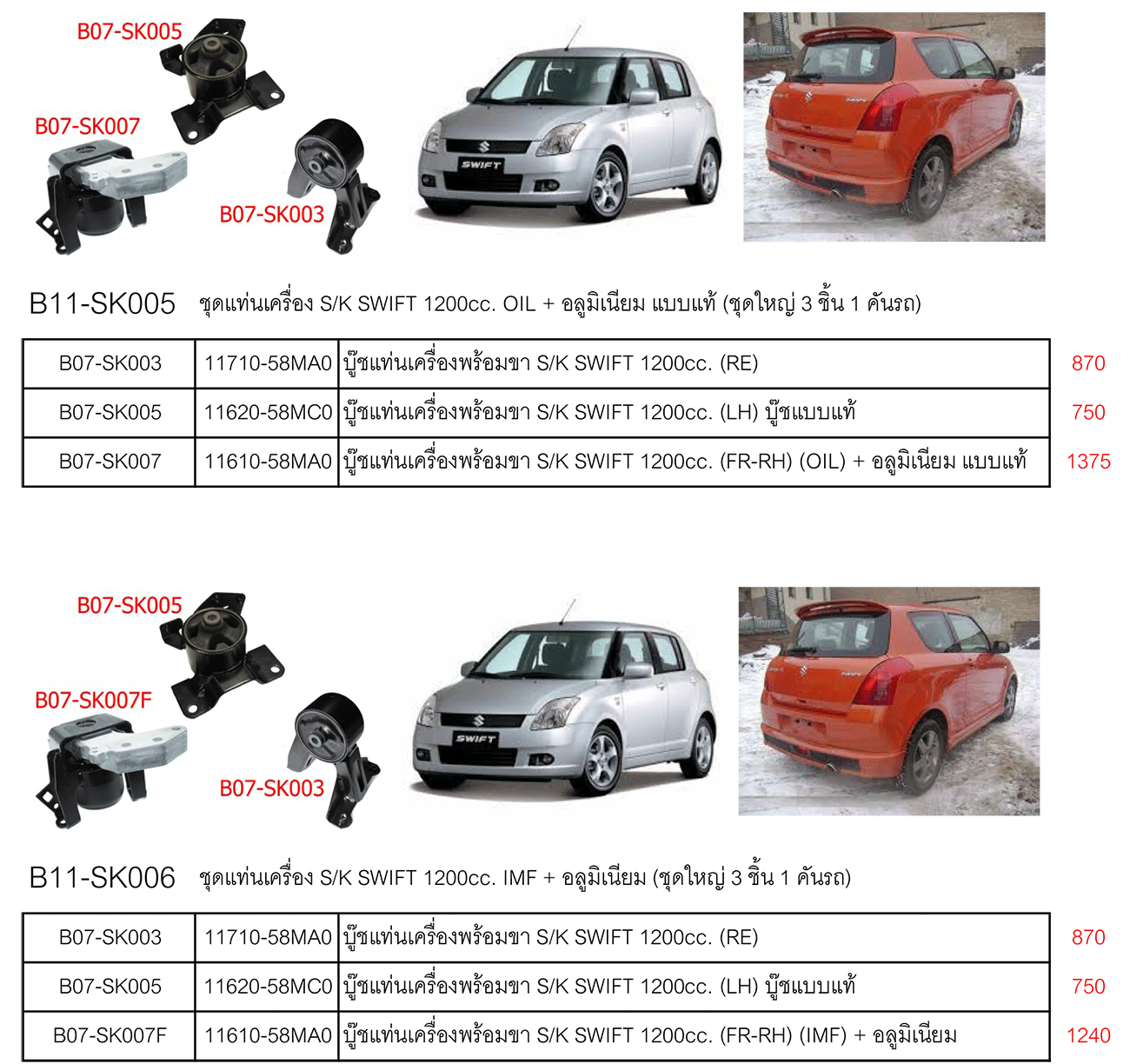 B07-SK005
B07-SK007
B07-SK003

SWIFT

B11-SK005 ชุดแท่นเครื่อง S/K SWIFT 1200cc. OIL + อลูมิเนียม แบบแท้ (ชุดใหญ่ 3 ชิ้น 1 คันรถ)

| B07-SK003 | 11710-58MA0 | บู๊ชแท่นเครื่องพร้อมขา S/K SWIFT 1200cc. (RE) | 870 |
|---|---|---|---|
| B07-SK005 | 11620-58MC0 | บู๊ชแท่นเครื่องพร้อมขา S/K SWIFT 1200cc. (LH) บู๊ชแบบแท้ | 750 |
| B07-SK007 | 11610-58MA0 | บู๊ชแท่นเครื่องพร้อมขา S/K SWIFT 1200cc. (FR-RH) (OIL) + อลูมิเนียม แบบแท้ | 1375 |

B07-SK005
B07-SK007F
B07-SK003

SWIFT

B11-SK006 ชุดแท่นเครื่อง S/K SWIFT 1200cc. IMF + อลูมิเนียม (ชุดใหญ่ 3 ชิ้น 1 คันรถ)

| B07-SK003 | 11710-58MA0 | บู๊ชแท่นเครื่องพร้อมขา S/K SWIFT 1200cc. (RE) | 870 |
|---|---|---|---|
| B07-SK005 | 11620-58MC0 | บู๊ชแท่นเครื่องพร้อมขา S/K SWIFT 1200cc. (LH) บู๊ชแบบแท้ | 750 |
| B07-SK007F | 11610-58MA0 | บู๊ชแท่นเครื่องพร้อมขา S/K SWIFT 1200cc. (FR-RH) (IMF) + อลูมิเนียม | 1240 |